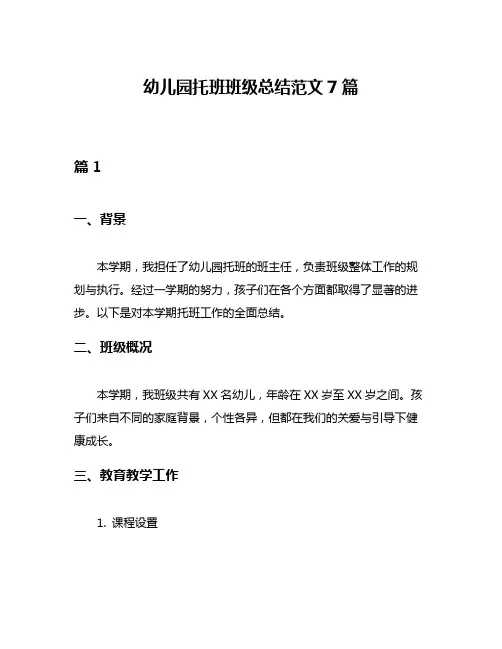 幼儿园托班班级总结范文 7 篇

篇 1

一、背景

本学期，我担任了幼儿园托班的班主任，负责班级整体工作的规划与执行。经过一学期的努力，孩子们在各个方面都取得了显著的进步。以下是对本学期托班工作的全面总结。

二、班级概况

本学期，我班级共有 XX 名幼儿，年龄在 XX 岁至 XX 岁之间。孩子们来自不同的家庭背景，个性各异，但都在我们的关爱与引导下健康成长。

三、教育教学工作

1. 课程设置